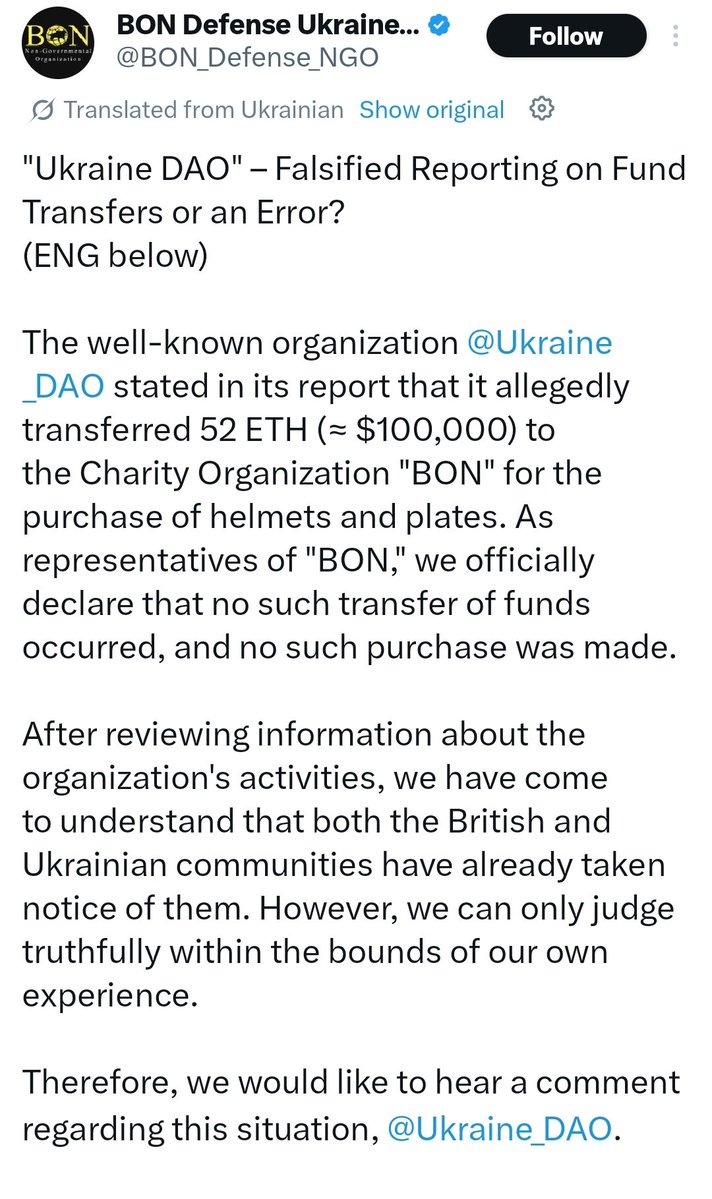 BON
Non-Governmental Organization

BON Defense Ukraine...
@BON_Defense_NGO

Follow

Translated from Ukrainian Show original

"Ukraine DAO" – Falsified Reporting on Fund Transfers or an Error?
(ENG below)

The well-known organization @Ukraine_DAO stated in its report that it allegedly transferred 52 ETH (≈ $100,000) to the Charity Organization "BON" for the purchase of helmets and plates. As representatives of "BON," we officially declare that no such transfer of funds occurred, and no such purchase was made.

After reviewing information about the organization's activities, we have come to understand that both the British and Ukrainian communities have already taken notice of them. However, we can only judge truthfully within the bounds of our own experience.

Therefore, we would like to hear a comment regarding this situation, @Ukraine_DAO.